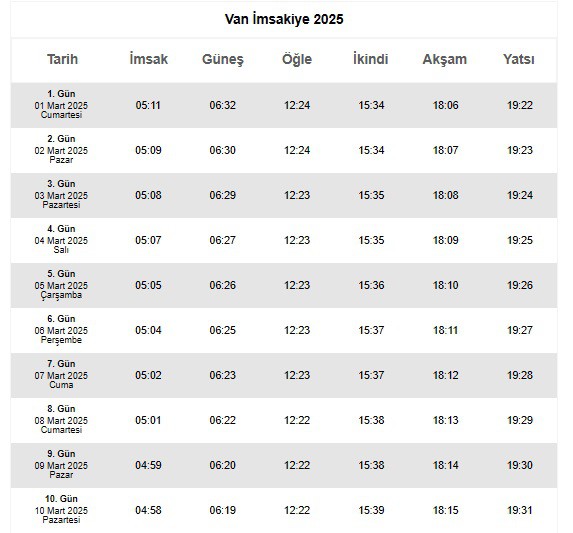 Van İmsakiye 2025

| Tarih | İmsak | Güneş | Öğle | İkindi | Akşam | Yatsı |
|---|---|---|---|---|---|---|
| 1. Gün 01 Mart 2025 Cumartesi | 05:11 | 06:32 | 12:24 | 15:34 | 18:06 | 19:22 |
| 2. Gün 02 Mart 2025 Pazar | 05:09 | 06:30 | 12:24 | 15:34 | 18:07 | 19:23 |
| 3. Gün 03 Mart 2025 Pazartesi | 05:08 | 06:29 | 12:23 | 15:35 | 18:08 | 19:24 |
| 4. Gün 04 Mart 2025 Salı | 05:07 | 06:27 | 12:23 | 15:35 | 18:09 | 19:25 |
| 5. Gün 05 Mart 2025 Çarşamba | 05:05 | 06:26 | 12:23 | 15:36 | 18:10 | 19:26 |
| 6. Gün 06 Mart 2025 Perşembe | 05:04 | 06:25 | 12:23 | 15:37 | 18:11 | 19:27 |
| 7. Gün 07 Mart 2025 Cuma | 05:02 | 06:23 | 12:23 | 15:37 | 18:12 | 19:28 |
| 8. Gün 08 Mart 2025 Cumartesi | 05:01 | 06:22 | 12:22 | 15:38 | 18:13 | 19:29 |
| 9. Gün 09 Mart 2025 Pazar | 04:59 | 06:20 | 12:22 | 15:38 | 18:14 | 19:30 |
| 10. Gün 10 Mart 2025 Pazartesi | 04:58 | 06:19 | 12:22 | 15:39 | 18:15 | 19:31 |